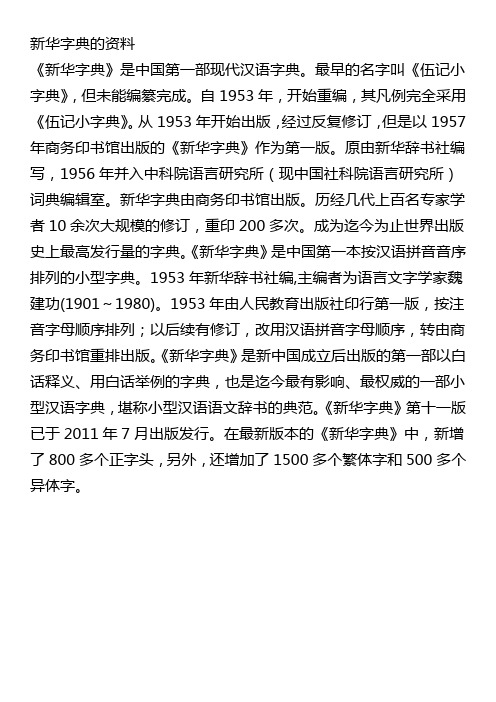 新华字典的资料

《新华字典》是中国第一部现代汉语字典。最早的名字叫《伍记小字典》，但未能编纂完成。自 1953 年，开始重编，其凡例完全采用《伍记小字典》。从 1953 年开始出版，经过反复修订，但是以 1957 年商务印书馆出版的《新华字典》作为第一版。原由新华辞书社编写，1956 年并入中科院语言研究所（现中国社科院语言研究所）词典编辑室。新华字典由商务印书馆出版。历经几代上百名专家学者 10 余次大规模的修订，重印 200 多次。成为迄今为止世界出版史上最高发行量的字典。《新华字典》是中国第一本按汉语拼音音序排列的小型字典。1953 年新华辞书社编,主编者为语言文字学家魏建功(1901～1980)。1953 年由人民教育出版社印行第一版，按注音字母顺序排列；以后续有修订，改用汉语拼音字母顺序，转由商务印书馆重排出版。《新华字典》是新中国成立后出版的第一部以白话释义、用白话举例的字典，也是迄今最有影响、最权威的一部小型汉语字典，堪称小型汉语语文辞书的典范。《新华字典》第十一版已于 2011 年 7 月出版发行。在最新版本的《新华字典》中，新增了 800 多个正字头，另外，还增加了 1500 多个繁体字和 500 多个异体字。